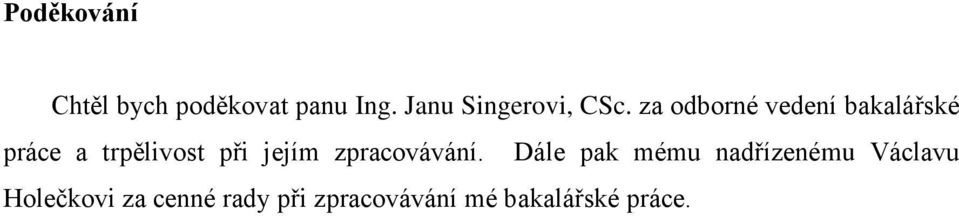 Poděkování

Chtěl bych poděkovat panu Ing. Janu Singerovi, CSc. za odborné vedení bakalářské práce a trpělivost při jejím zpracovávání. Dále pak mému nadřízenému Václavu Holečkovi za cenné rady při zpracovávání mé bakalářské práce.